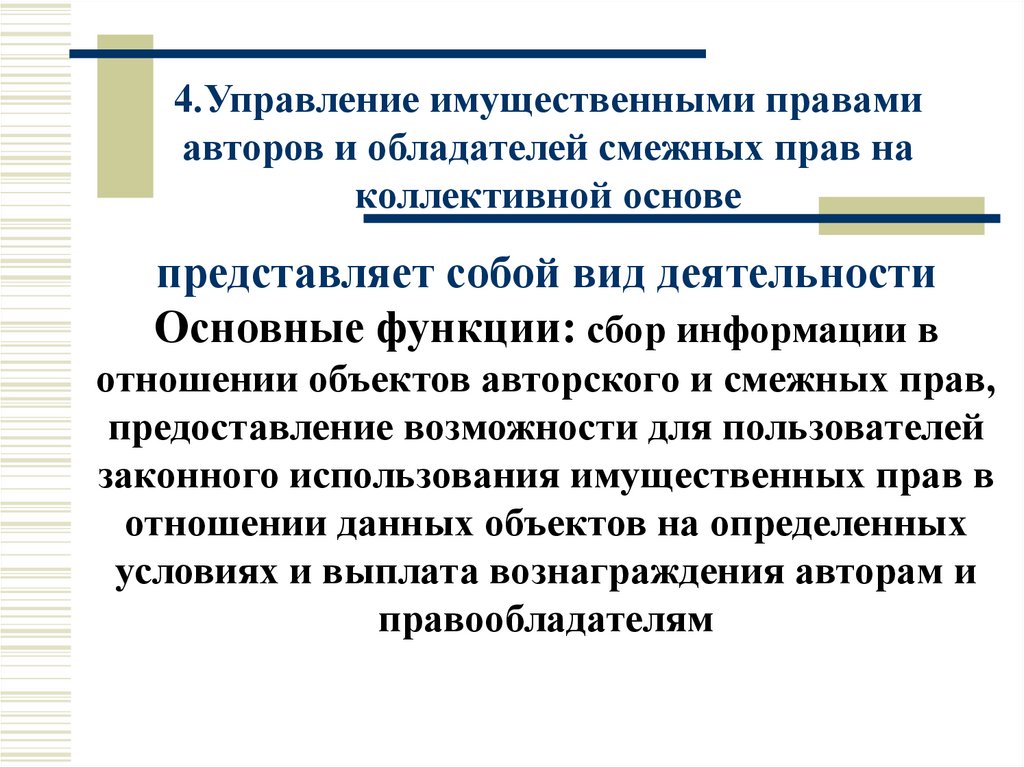 4.Управление имущественными правами авторов и обладателей смежных прав на коллективной основе

представляет собой вид деятельности

Основные функции: сбор информации в отношении объектов авторского и смежных прав, предоставление возможности для пользователей законного использования имущественных прав в отношении данных объектов на определенных условиях и выплата вознаграждения авторам и правообладателям